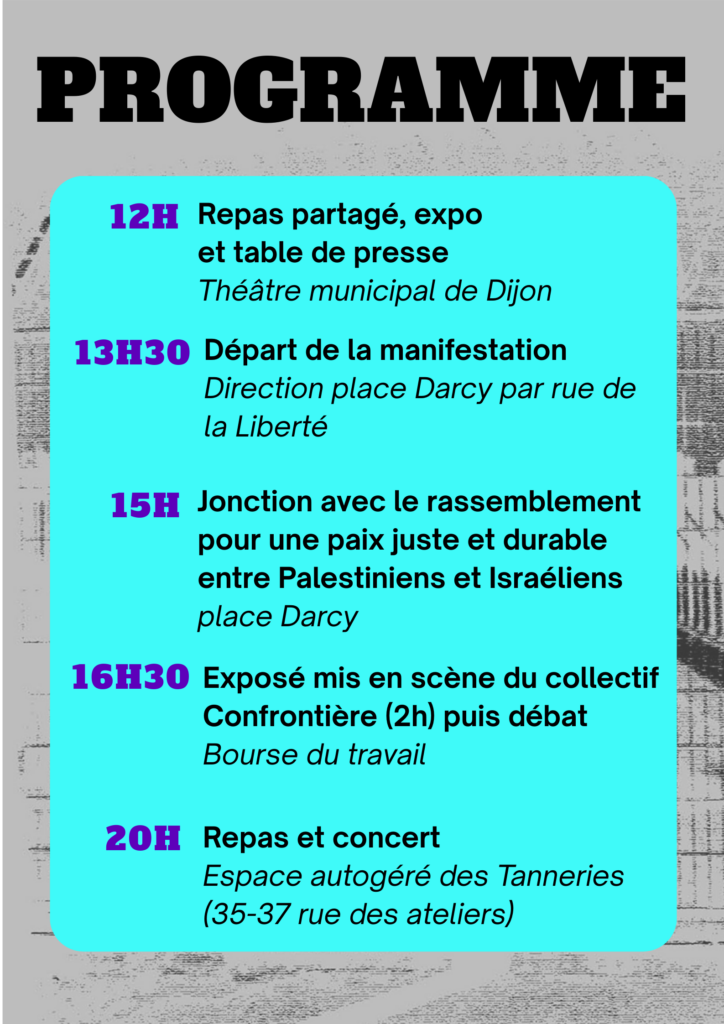 PROGRAMME

12H Repas partagé, expo et table de presse
Théâtre municipal de Dijon

13H30 Départ de la manifestation
Direction place Darcy par rue de la Liberté

15H Jonction avec le rassemblement pour une paix juste et durable entre Palestiniens et Israéliens
place Darcy

16H30 Exposé mis en scène du collectif Confrontière (2h) puis débat
Bourse du travail

20H Repas et concert
Espace autogéré des Tanneries (35-37 rue des ateliers)